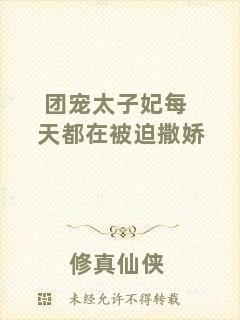 团宠太子妃每天都在被迫撒娇

修真仙侠

未经允许不得转载